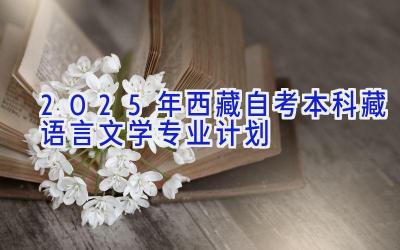 2025年西藏自考本科藏语言文学专业计划